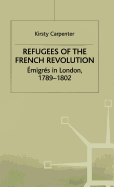 Kirsty Carpenter

REFUGEES OF THE FRENCH REVOLUTION

Émigrés in London, 1789–1802